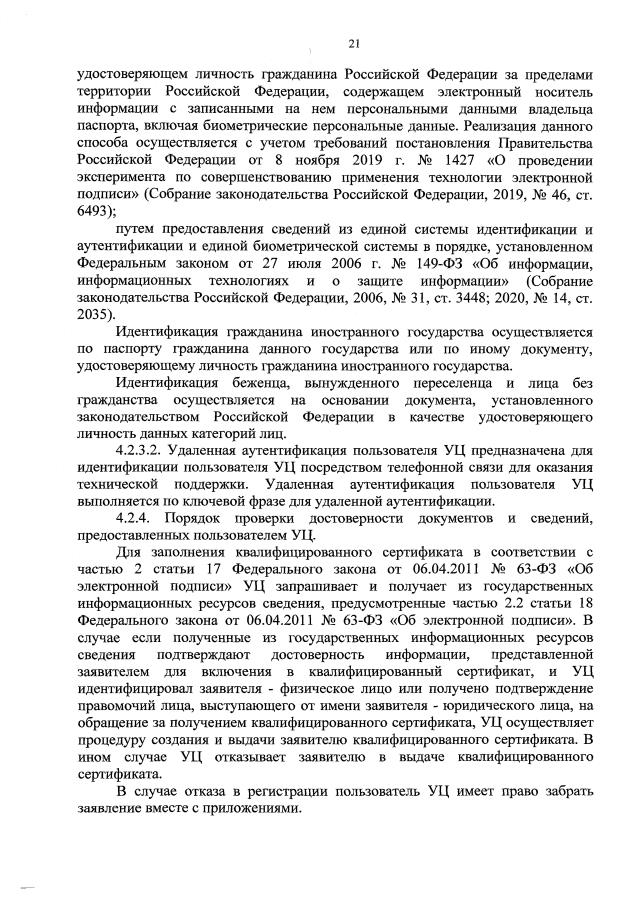 21

удостоверяющем личность гражданина Российской Федерации за пределами территории Российской Федерации, содержащем электронный носитель информации с записанными на нем персональными данными владельца паспорта, включая биометрические персональные данные. Реализация данного способа осуществляется с учетом требований постановления Правительства Российской Федерации от 8 ноября 2019 г. № 1427 «О проведении эксперимента по совершенствованию применения технологии электронной подписи» (Собрание законодательства Российской Федерации, 2019, № 46, ст. 6493);

путем предоставления сведений из единой системы идентификации и аутентификации и единой биометрической системы в порядке, установленном Федеральным законом от 27 июля 2006 г. № 149-ФЗ «Об информации, информационных технологиях и о защите информации» (Собрание законодательства Российской Федерации, 2006, № 31, ст. 3448; 2020, № 14, ст. 2035).

Идентификация гражданина иностранного государства осуществляется по паспорту гражданина данного государства или по иному документу, удостоверяющему личность гражданина иностранного государства.

Идентификация беженца, вынужденного переселенца и лица без гражданства осуществляется на основании документа, установленного законодательством Российской Федерации в качестве удостоверяющего личность данных категорий лиц.

4.2.3.2. Удаленная аутентификация пользователя УЦ предназначена для идентификации пользователя УЦ посредством телефонной связи для оказания технической поддержки. Удаленная аутентификация пользователя УЦ выполняется по ключевой фразе для удаленной аутентификации.

4.2.4. Порядок проверки достоверности документов и сведений, предоставленных пользователем УЦ.

Для заполнения квалифицированного сертификата в соответствии с частью 2 статьи 17 Федерального закона от 06.04.2011 № 63-ФЗ «Об электронной подписи» УЦ запрашивает и получает из государственных информационных ресурсов сведения, предусмотренные частью 2.2 статьи 18 Федерального закона от 06.04.2011 № 63-ФЗ «Об электронной подписи». В случае если полученные из государственных информационных ресурсов сведения подтверждают достоверность информации, представленной заявителем для включения в квалифицированный сертификат, и УЦ идентифицировал заявителя - физическое лицо или получено подтверждение правомочий лица, выступающего от имени заявителя - юридического лица, на обращение за получением квалифицированного сертификата, УЦ осуществляет процедуру создания и выдачи заявителю квалифицированного сертификата. В ином случае УЦ отказывает заявителю в выдаче квалифицированного сертификата.

В случае отказа в регистрации пользователь УЦ имеет право забрать заявление вместе с приложениями.